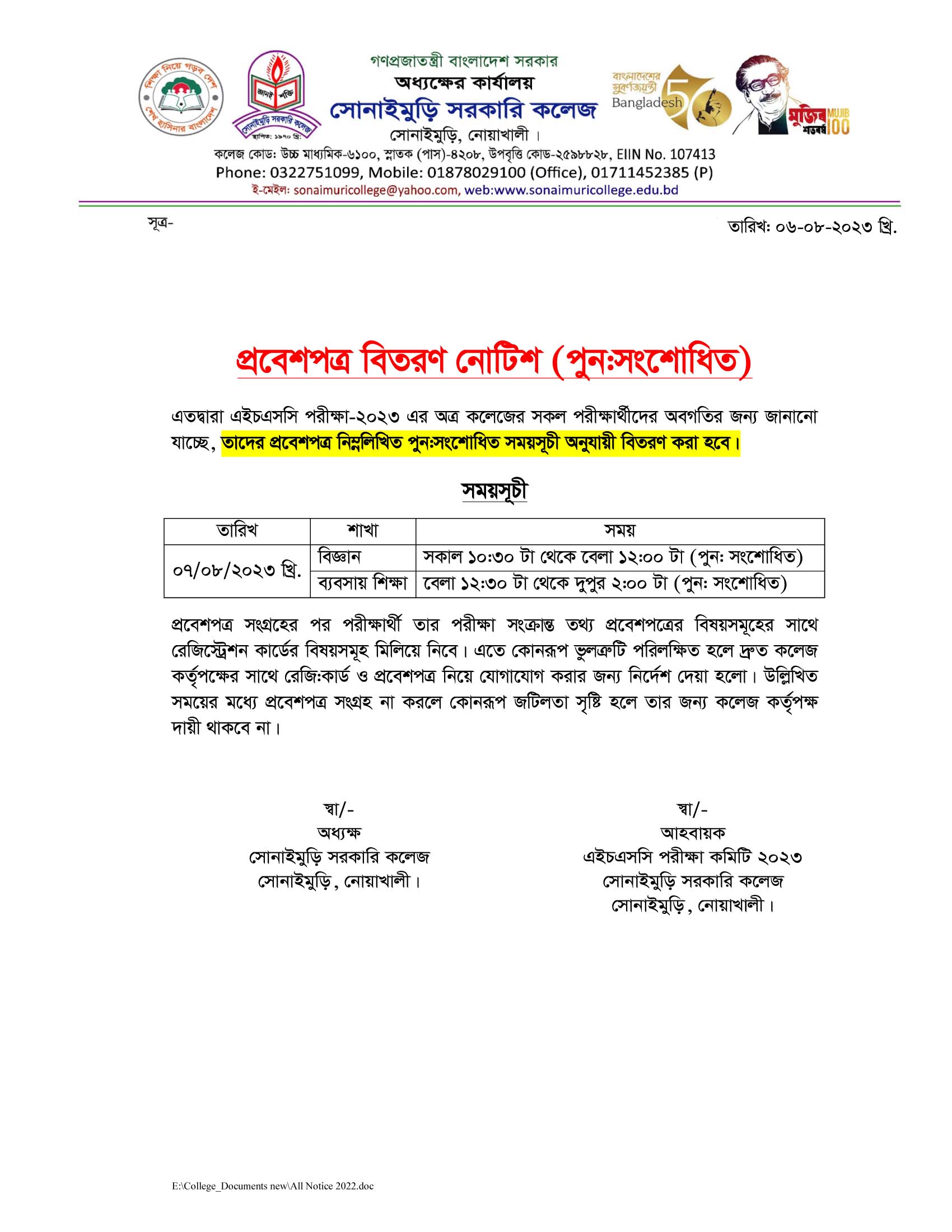 শিক্ষা নিয়ে গড়ব দেশ শেখ হাসিনার বাংলাদেশ

জানাই শক্তি
সোনাইমুড়ি সরকারি কলেজ
স্থাপিত: ১৯৭০ খ্রি:

গণপ্রজাতন্ত্রী বাংলাদেশ সরকার
অধ্যক্ষের কার্যালয়
সোনাইমুড়ি সরকারি কলেজ
সোনাইমুড়ি, নোয়াখালী।

বাংলাদেশের সুবর্ণজয়ন্তী Bangladesh 50

মুজিব শতবর্ষ MUJIB 100

কলেজ কোড: উচ্চ মাধ্যমিক-৬১০০, স্নাতক (পাস)-৪২০৮, উপবৃত্তি কোড-২৫৯৮৮২৮, EIIN No. 107413
Phone: 0322751099, Mobile: 01878029100 (Office), 01711452385 (P)
ই-মেইল: sonaimuricollege@yahoo.com, web:www.sonaimuricollege.edu.bd

সূত্র-

তারিখ: ০৬-০৮-২০২৩ খ্রি.

প্রবেশপত্র বিতরণ নোটিশ (পুন:সংশোধিত)

এতদ্বারা এইচএসসি পরীক্ষা-২০২৩ এর অত্র কলেজের সকল পরীক্ষার্থীদের অবগতির জন্য জানানো যাচ্ছে, তাদের প্রবেশপত্র নিম্নলিখিত পুন:সংশোধিত সময়সূচী অনুযায়ী বিতরণ করা হবে।

সময়সূচী

| তারিখ | শাখা | সময় |
|---|---|---|
| ০৭/০৮/২০২৩ খ্রি. | বিজ্ঞান | সকাল ১০:৩০ টা থেকে বেলা ১২:০০ টা (পুন: সংশোধিত) |
| | ব্যবসায় শিক্ষা | বেলা ১২:৩০ টা থেকে দুপুর ২:০০ টা (পুন: সংশোধিত) |

প্রবেশপত্র সংগ্রহের পর পরীক্ষার্থী তার পরীক্ষা সংক্রান্ত তথ্য প্রবেশপত্রের বিষয়সমূহের সাথে রেজিস্ট্রেশন কার্ডের বিষয়সমূহ মিলিয়ে নিবে। এতে কোনরূপ ভুলত্রুটি পরিলক্ষিত হলে দ্রুত কলেজ কর্তৃপক্ষের সাথে রেজি:কার্ড ও প্রবেশপত্র নিয়ে যোগাযোগ করার জন্য নির্দেশ দেয়া হলো। উল্লিখিত সময়ের মধ্যে প্রবেশপত্র সংগ্রহ না করলে কোনরূপ জটিলতা সৃষ্টি হলে তার জন্য কলেজ কর্তৃপক্ষ দায়ী থাকবে না।

স্বা/-
অধ্যক্ষ
সোনাইমুড়ি সরকারি কলেজ
সোনাইমুড়ি, নোয়াখালী।

স্বা/-
আহবায়ক
এইচএসসি পরীক্ষা কমিটি ২০২৩
সোনাইমুড়ি সরকারি কলেজ
সোনাইমুড়ি, নোয়াখালী।

E:\College_Documents new\All Notice 2022.doc